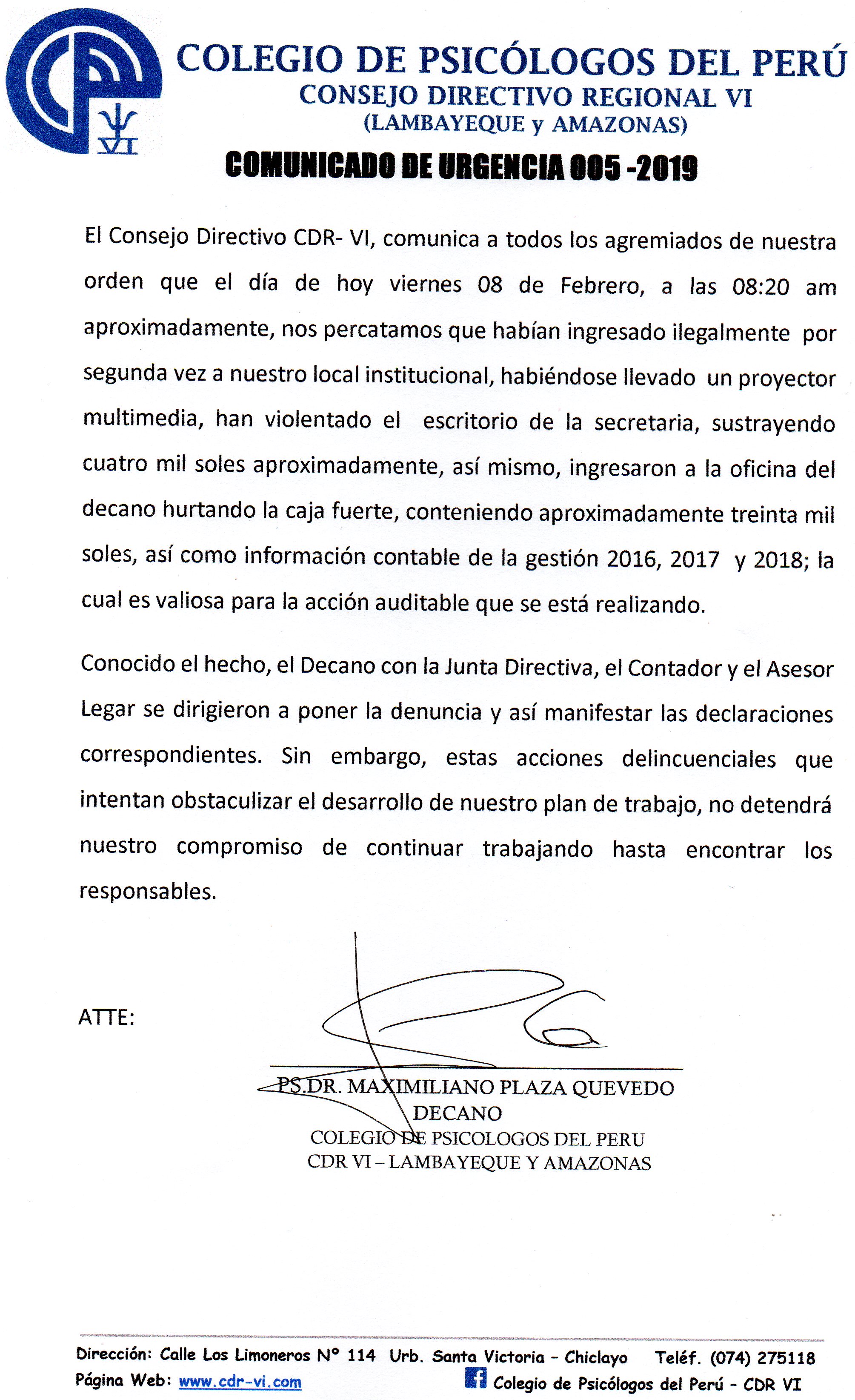 VI

COLEGIO DE PSICÓLOGOS DEL PERÚ
CONSEJO DIRECTIVO REGIONAL VI
(LAMBAYEQUE y AMAZONAS)

COMUNICADO DE URGENCIA 005 -2019

El Consejo Directivo CDR- VI, comunica a todos los agremiados de nuestra orden que el día de hoy viernes 08 de Febrero, a las 08:20 am aproximadamente, nos percatamos que habían ingresado ilegalmente por segunda vez a nuestro local institucional, habiéndose llevado un proyector multimedia, han violentado el escritorio de la secretaria, sustrayendo cuatro mil soles aproximadamente, así mismo, ingresaron a la oficina del decano hurtando la caja fuerte, conteniendo aproximadamente treinta mil soles, así como información contable de la gestión 2016, 2017 y 2018; la cual es valiosa para la acción auditable que se está realizando.

Conocido el hecho, el Decano con la Junta Directiva, el Contador y el Asesor Legar se dirigieron a poner la denuncia y así manifestar las declaraciones correspondientes. Sin embargo, estas acciones delincuenciales que intentan obstaculizar el desarrollo de nuestro plan de trabajo, no detendrá nuestro compromiso de continuar trabajando hasta encontrar los responsables.

ATTE:

PS.DR. MAXIMILIANO PLAZA QUEVEDO
DECANO
COLEGIO DE PSICOLOGOS DEL PERU
CDR VI – LAMBAYEQUE Y AMAZONAS

Dirección: Calle Los Limoneros N° 114 Urb. Santa Victoria - Chiclayo Teléf. (074) 275118
Página Web: www.cdr-vi.com Colegio de Psicólogos del Perú - CDR VI